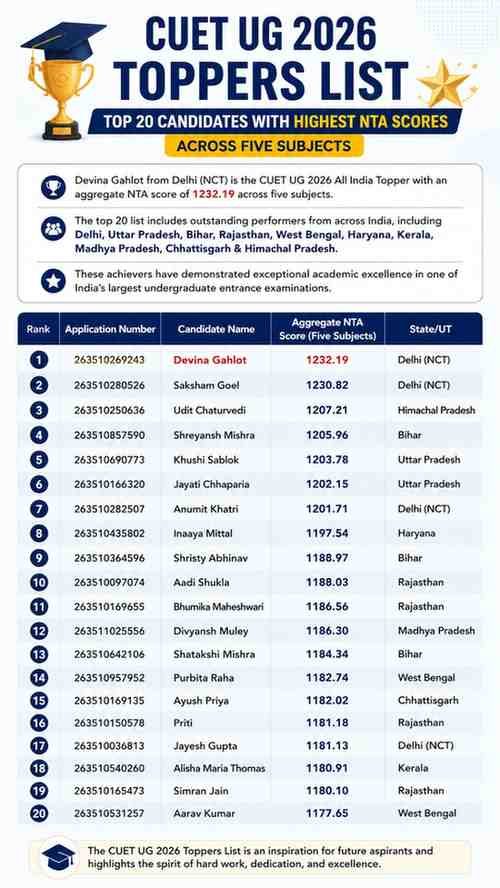 CUET UG 2026 TOPPERS LIST

TOP 20 CANDIDATES WITH HIGHEST NTA SCORES

ACROSS FIVE SUBJECTS

Devina Gahlot from Delhi (NCT) is the CUET UG 2026 All India Topper with an aggregate NTA score of 1232.19 across five subjects.

The top 20 list includes outstanding performers from across India, including Delhi, Uttar Pradesh, Bihar, Rajasthan, West Bengal, Haryana, Kerala, Madhya Pradesh, Chhattisgarh & Himachal Pradesh.

These achievers have demonstrated exceptional academic excellence in one of India's largest undergraduate entrance examinations.

| Rank | Application Number | Candidate Name | Aggregate NTA Score (Five Subjects) | State/UT |
|---|---|---|---|---|
| 1 | 263510269243 | Devina Gahlot | 1232.19 | Delhi (NCT) |
| 2 | 263510280526 | Saksham Goel | 1230.82 | Delhi (NCT) |
| 3 | 263510250636 | Udit Chaturvedi | 1207.21 | Himachal Pradesh |
| 4 | 263510857590 | Shreyansh Mishra | 1205.96 | Bihar |
| 5 | 263510690773 | Khushi Sablok | 1203.78 | Uttar Pradesh |
| 6 | 263510166320 | Jayati Chhaparia | 1202.15 | Uttar Pradesh |
| 7 | 263510282507 | Anumit Khatri | 1201.71 | Delhi (NCT) |
| 8 | 263510435802 | Inaaya Mittal | 1197.54 | Haryana |
| 9 | 263510364596 | Shristy Abhinav | 1188.97 | Bihar |
| 10 | 263510097074 | Aadi Shukla | 1188.03 | Rajasthan |
| 11 | 263510169655 | Bhumika Maheshwari | 1186.56 | Rajasthan |
| 12 | 263511025556 | Divyansh Muley | 1186.30 | Madhya Pradesh |
| 13 | 263510642106 | Shatakshi Mishra | 1184.34 | Bihar |
| 14 | 263510957952 | Purbita Raha | 1182.74 | West Bengal |
| 15 | 263510169135 | Ayush Priya | 1182.02 | Chhattisgarh |
| 16 | 263510150578 | Priti | 1181.18 | Rajasthan |
| 17 | 263510036813 | Jayesh Gupta | 1181.13 | Delhi (NCT) |
| 18 | 263510540260 | Alisha Maria Thomas | 1180.91 | Kerala |
| 19 | 263510165473 | Simran Jain | 1180.10 | Rajasthan |
| 20 | 263510531257 | Aarav Kumar | 1177.65 | West Bengal |

The CUET UG 2026 Toppers List is an inspiration for future aspirants and highlights the spirit of hard work, dedication, and excellence.